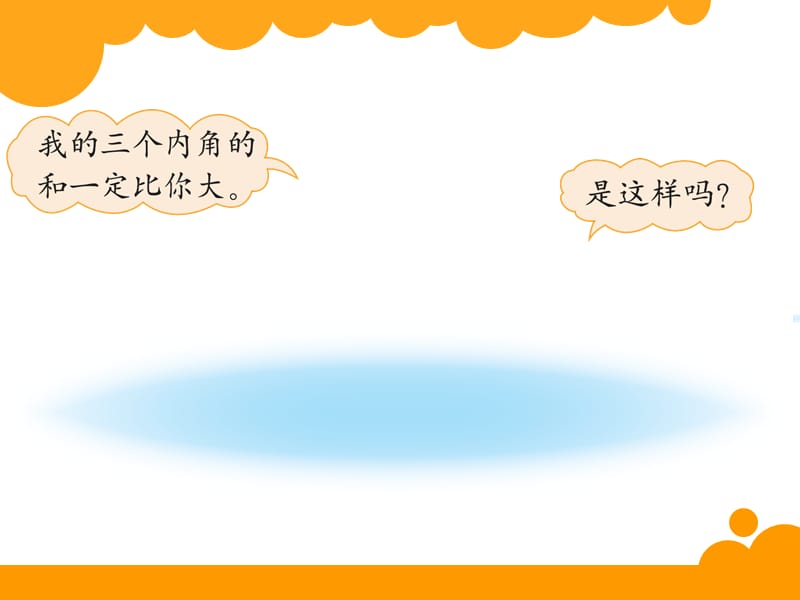 我的三个内角的和一定比你大。

是这样吗?